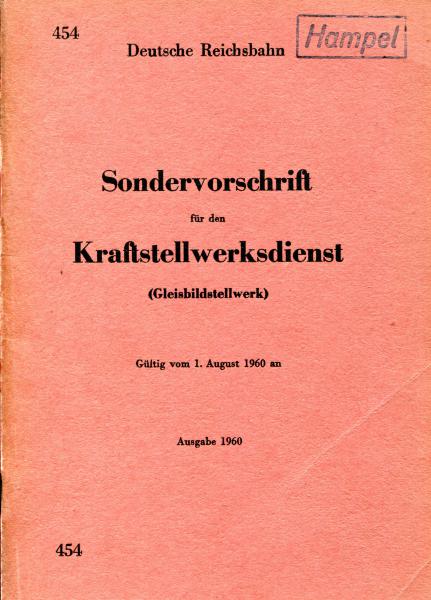 454

Deutsche Reichsbahn

Hampel

Sondervorschrift

für den

Kraftstellwerksdienst

(Gleisbildstellwerk)

Gültig vom 1. August 1960 an

Ausgabe 1960

454